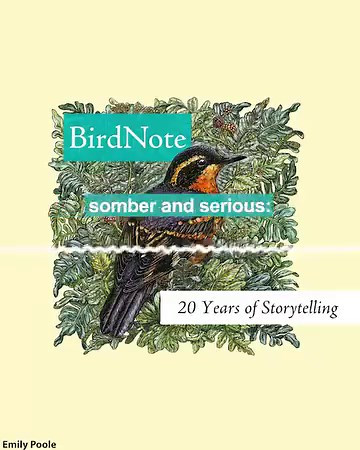 BirdNote

somber and serious:

20 Years of Storytelling

Emily Poole